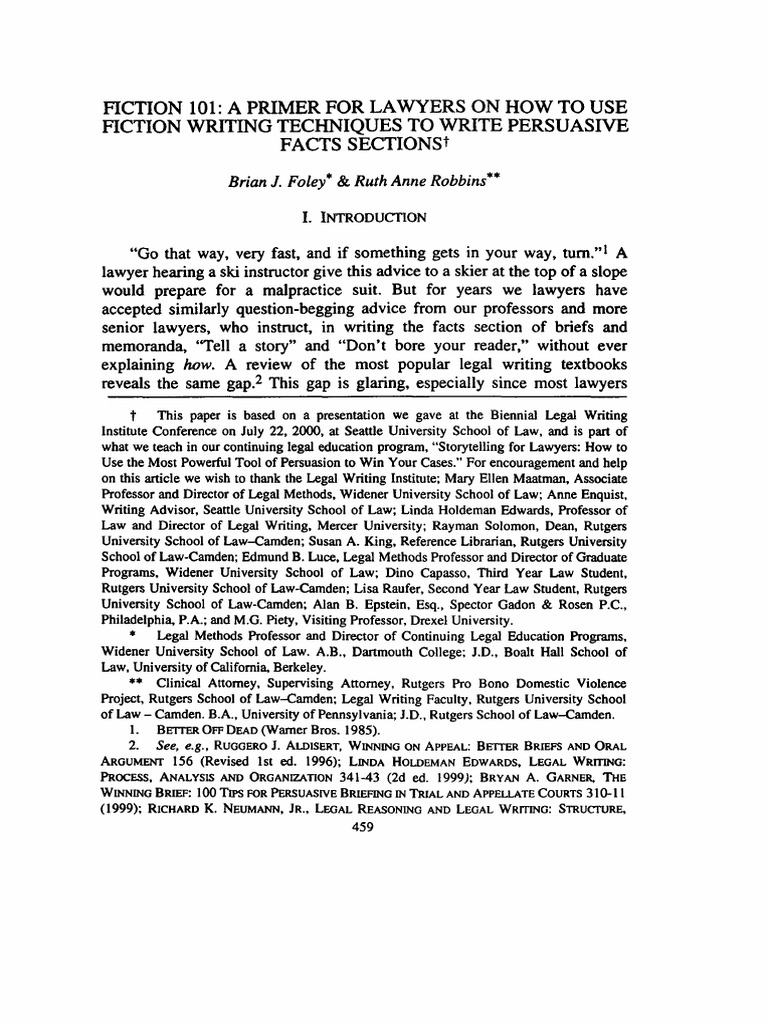 FICTION 101: A PRIMER FOR LAWYERS ON HOW TO USE FICTION WRITING TECHNIQUES TO WRITE PERSUASIVE FACTS SECTIONS†

Brian J. Foley* & Ruth Anne Robbins**

I. INTRODUCTION

"Go that way, very fast, and if something gets in your way, turn."$^1$ A lawyer hearing a ski instructor give this advice to a skier at the top of a slope would prepare for a malpractice suit. But for years we lawyers have accepted similarly question-begging advice from our professors and more senior lawyers, who instruct, in writing the facts section of briefs and memoranda, "Tell a story" and "Don't bore your reader," without ever explaining how. A review of the most popular legal writing textbooks reveals the same gap.$^2$ This gap is glaring, especially since most lawyers

† This paper is based on a presentation we gave at the Biennial Legal Writing Institute Conference on July 22, 2000, at Seattle University School of Law, and is part of what we teach in our continuing legal education program, "Storytelling for Lawyers: How to Use the Most Powerful Tool of Persuasion to Win Your Cases." For encouragement and help on this article we wish to thank the Legal Writing Institute; Mary Ellen Maatman, Associate Professor and Director of Legal Methods, Widener University School of Law; Anne Enquist, Writing Advisor, Seattle University School of Law; Linda Holdeman Edwards, Professor of Law and Director of Legal Writing, Mercer University; Rayman Solomon, Dean, Rutgers University School of Law–Camden; Susan A. King, Reference Librarian, Rutgers University School of Law-Camden; Edmund B. Luce, Legal Methods Professor and Director of Graduate Programs, Widener University School of Law; Dino Capasso, Third Year Law Student, Rutgers University School of Law-Camden; Lisa Raufer, Second Year Law Student, Rutgers University School of Law-Camden; Alan B. Epstein, Esq., Spector Gadon & Rosen P.C., Philadelphia, P.A.; and M.G. Piety, Visiting Professor, Drexel University.

* Legal Methods Professor and Director of Continuing Legal Education Programs, Widener University School of Law. A.B., Dartmouth College; J.D., Boalt Hall School of Law, University of California, Berkeley.

** Clinical Attorney, Supervising Attorney, Rutgers Pro Bono Domestic Violence Project, Rutgers School of Law–Camden; Legal Writing Faculty, Rutgers University School of Law – Camden. B.A., University of Pennsylvania; J.D., Rutgers School of Law–Camden.

1. BETTER OFF DEAD (Warner Bros. 1985).

2. See, e.g., RUGGERO J. ALDISERT, WINNING ON APPEAL: BETTER BRIEFS AND ORAL ARGUMENT 156 (Revised 1st ed. 1996); LINDA HOLDEMAN EDWARDS, LEGAL WRITING: PROCESS, ANALYSIS AND ORGANIZATION 341-43 (2d ed. 1999); BRYAN A. GARNER, THE WINNING BRIEF: 100 TIPS FOR PERSUASIVE BRIEFING IN TRIAL AND APPELLATE COURTS 310-11 (1999); RICHARD K. NEUMANN, JR., LEGAL REASONING AND LEGAL WRITING: STRUCTURE,

459